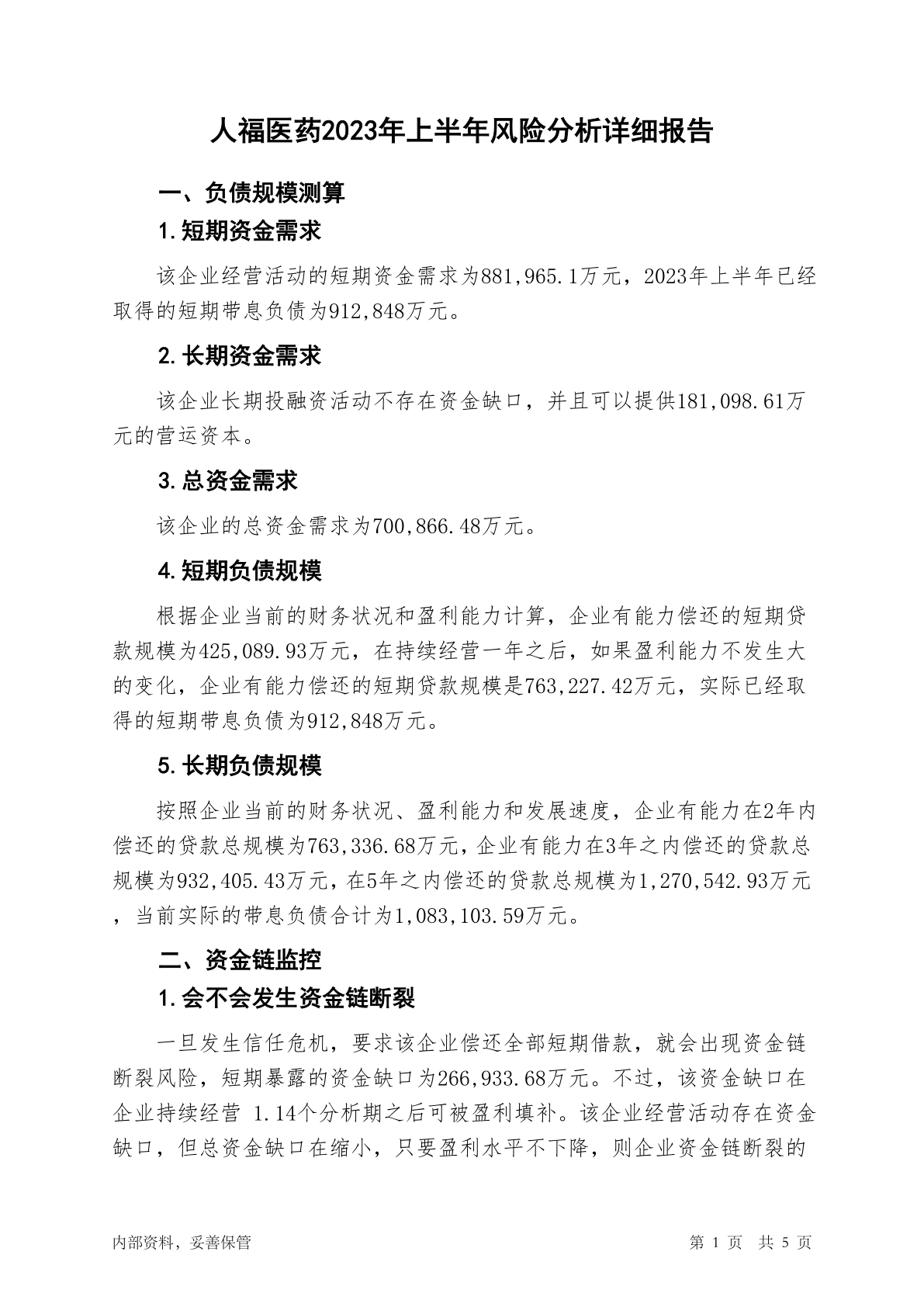 人福医药2023年上半年风险分析详细报告

一、负债规模测算

1.短期资金需求

该企业经营活动的短期资金需求为881,965.1万元，2023年上半年已经取得的短期带息负债为912,848万元。

2.长期资金需求

该企业长期投融资活动不存在资金缺口，并且可以提供181,098.61万元的营运资本。

3.总资金需求

该企业的总资金需求为700,866.48万元。

4.短期负债规模

根据企业当前的财务状况和盈利能力计算，企业有能力偿还的短期贷款规模为425,089.93万元，在持续经营一年之后，如果盈利能力不发生大的变化，企业有能力偿还的短期贷款规模是763,227.42万元，实际已经取得的短期带息负债为912,848万元。

5.长期负债规模

按照企业当前的财务状况、盈利能力和发展速度，企业有能力在2年内偿还的贷款总规模为763,336.68万元，企业有能力在3年之内偿还的贷款总规模为932,405.43万元，在5年之内偿还的贷款总规模为1,270,542.93万元，当前实际的带息负债合计为1,083,103.59万元。

二、资金链监控

1.会不会发生资金链断裂

一旦发生信任危机，要求该企业偿还全部短期借款，就会出现资金链断裂风险，短期暴露的资金缺口为266,933.68万元。不过，该资金缺口在企业持续经营 1.14个分析期之后可被盈利填补。该企业经营活动存在资金缺口，但总资金缺口在缩小，只要盈利水平不下降，则企业资金链断裂的

内部资料，妥善保管

第 1 页 共 5 页